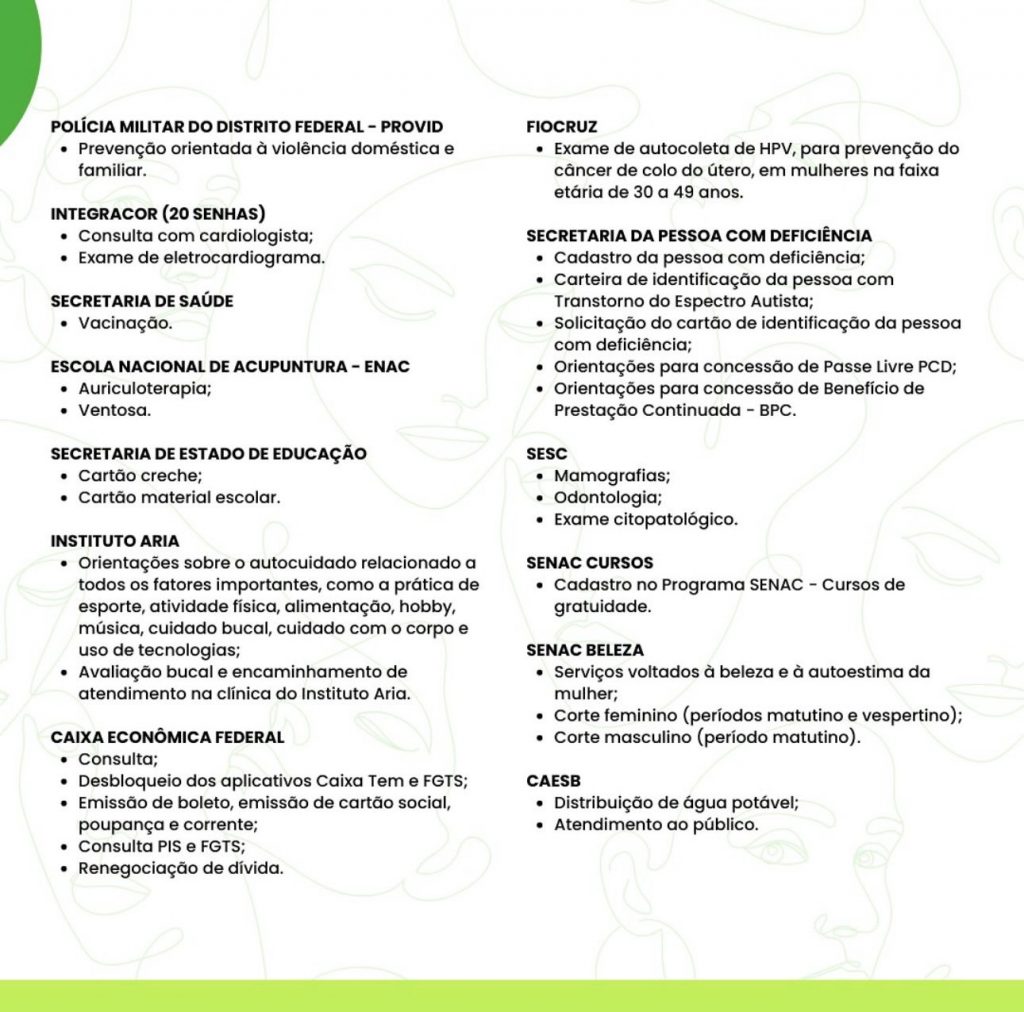 POLÍCIA MILITAR DO DISTRITO FEDERAL - PROVID
• Prevenção orientada à violência doméstica e familiar.

INTEGRACOR (20 SENHAS)
• Consulta com cardiologista;
• Exame de eletrocardiograma.

SECRETARIA DE SAÚDE
• Vacinação.

ESCOLA NACIONAL DE ACUPUNTURA - ENAC
• Auriculoterapia;
• Ventosa.

SECRETARIA DE ESTADO DE EDUCAÇÃO
• Cartão creche;
• Cartão material escolar.

INSTITUTO ARIA
• Orientações sobre o autocuidado relacionado a todos os fatores importantes, como a prática de esporte, atividade física, alimentação, hobby, música, cuidado bucal, cuidado com o corpo e uso de tecnologias;
• Avaliação bucal e encaminhamento de atendimento na clínica do Instituto Aria.

CAIXA ECONÔMICA FEDERAL
• Consulta;
• Desbloqueio dos aplicativos Caixa Tem e FGTS;
• Emissão de boleto, emissão de cartão social, poupança e corrente;
• Consulta PIS e FGTS;
• Renegociação de dívida.

FIOCRUZ
• Exame de autocoleta de HPV, para prevenção do câncer de colo do útero, em mulheres na faixa etária de 30 a 49 anos.

SECRETARIA DA PESSOA COM DEFICIÊNCIA
• Cadastro da pessoa com deficiência;
• Carteira de identificação da pessoa com Transtorno do Espectro Autista;
• Solicitação do cartão de identificação da pessoa com deficiência;
• Orientações para concessão de Passe Livre PCD;
• Orientações para concessão de Benefício de Prestação Continuada - BPC.

SESC
• Mamografias;
• Odontologia;
• Exame citopatológico.

SENAC CURSOS
• Cadastro no Programa SENAC - Cursos de gratuidade.

SENAC BELEZA
• Serviços voltados à beleza e à autoestima da mulher;
• Corte feminino (períodos matutino e vespertino);
• Corte masculino (período matutino).

CAESB
• Distribuição de água potável;
• Atendimento ao público.